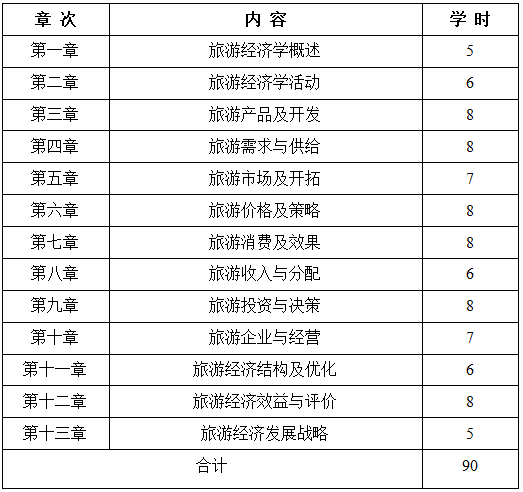 | 章 次 | 内 容 | 学 时 |
|---|---|---|
| 第一章 | 旅游经济学概述 | 5 |
| 第二章 | 旅游经济学活动 | 6 |
| 第三章 | 旅游产品及开发 | 8 |
| 第四章 | 旅游需求与供给 | 8 |
| 第五章 | 旅游市场及开拓 | 7 |
| 第六章 | 旅游价格及策略 | 8 |
| 第七章 | 旅游消费及效果 | 8 |
| 第八章 | 旅游收入与分配 | 6 |
| 第九章 | 旅游投资与决策 | 8 |
| 第十章 | 旅游企业与经营 | 7 |
| 第十一章 | 旅游经济结构及优化 | 6 |
| 第十二章 | 旅游经济效益与评价 | 8 |
| 第十三章 | 旅游经济发展战略 | 5 |
| 合计 | | 90 |